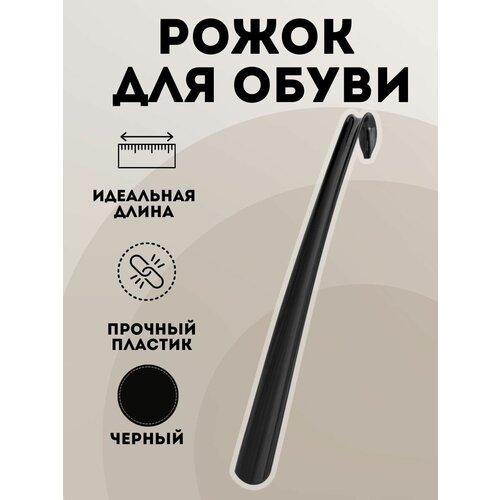 РОЖОК
ДЛЯ ОБУВИ

ИДЕАЛЬНАЯ
ДЛИНА

ПРОЧНЫЙ
ПЛАСТИК

ЧЕРНЫЙ